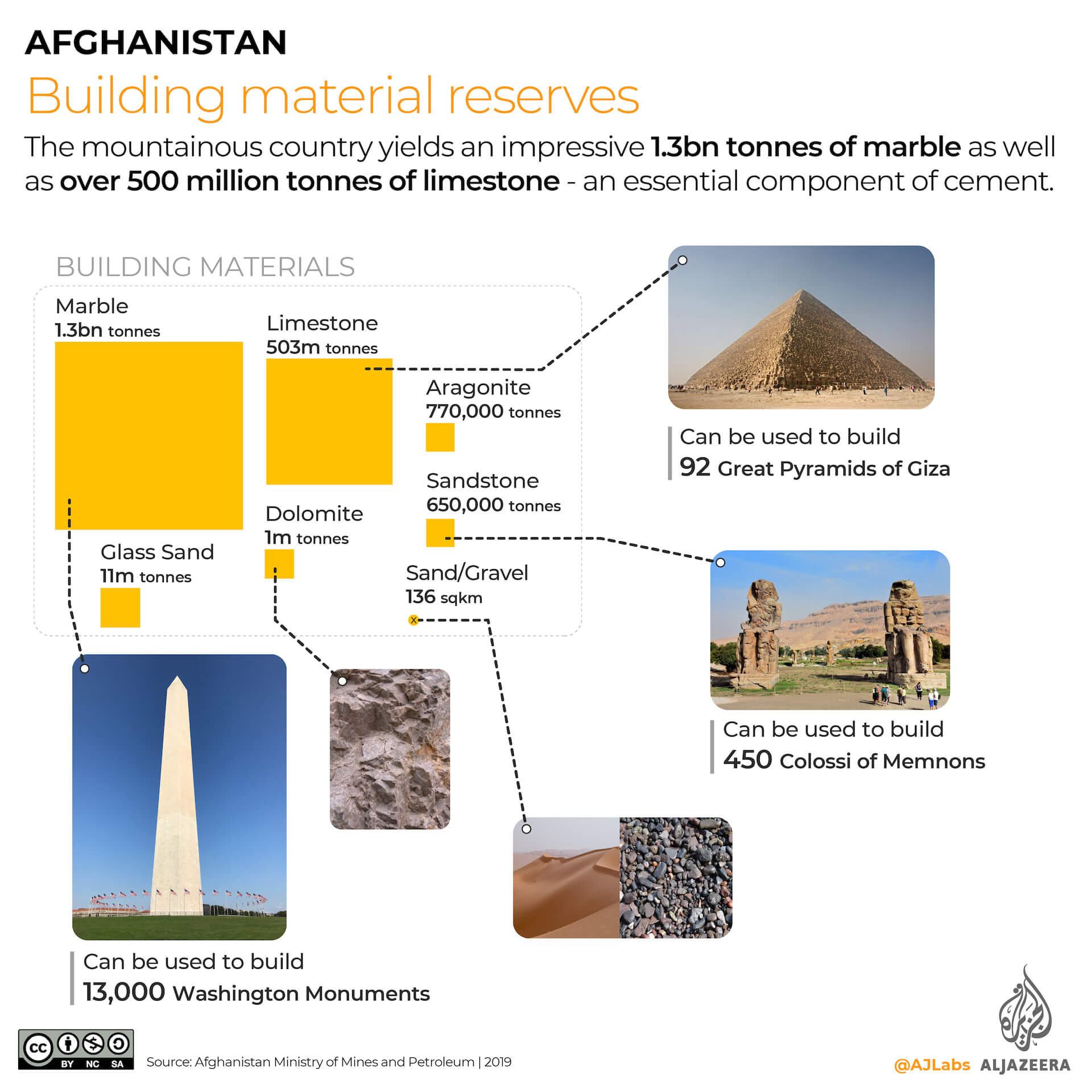 AFGHANISTAN

Building material reserves

The mountainous country yields an impressive 1.3bn tonnes of marble as well as over 500 million tonnes of limestone - an essential component of cement.

BUILDING MATERIALS

Marble
1.3bn tonnes

Limestone
503m tonnes

Aragonite
770,000 tonnes

Sandstone
650,000 tonnes

Dolomite
1m tonnes

Glass Sand
11m tonnes

Sand/Gravel
136 sqkm

Can be used to build
92 Great Pyramids of Giza

Can be used to build
450 Colossi of Memnons

Can be used to build
13,000 Washington Monuments

cc BY NC SA

Source: Afghanistan Ministry of Mines and Petroleum | 2019

@AJLabs ALJAZEERA